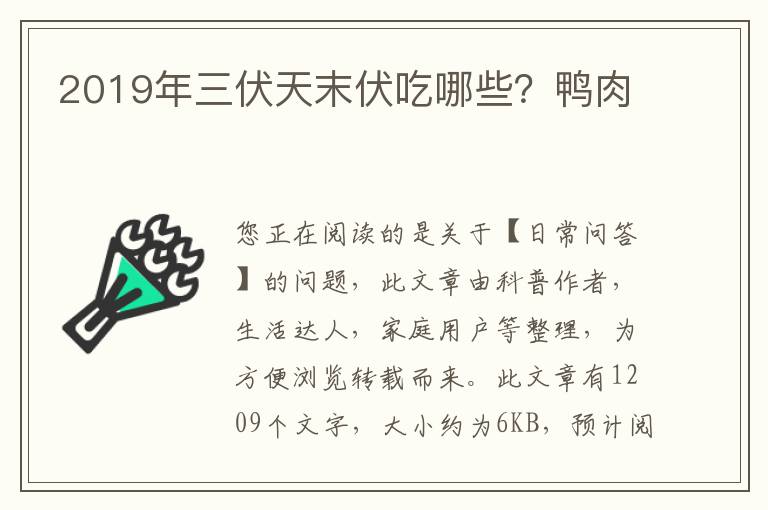 2019年三伏天末伏吃哪些？鸭肉

您正在阅读的是关于【日常问答】的问题，此文章由科普作者，生活达人，家庭用户等整理，为方便浏览转载而来。此文章有1209个文字，大小约为6KB，预计阅